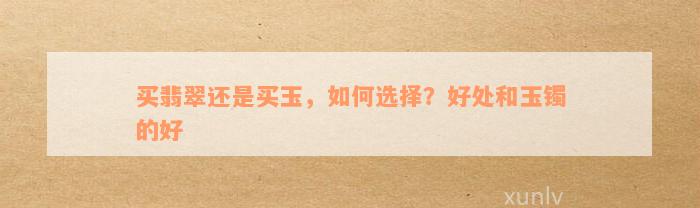 买翡翠还是买玉，如何选择？好处和玉镯的好

xunlv